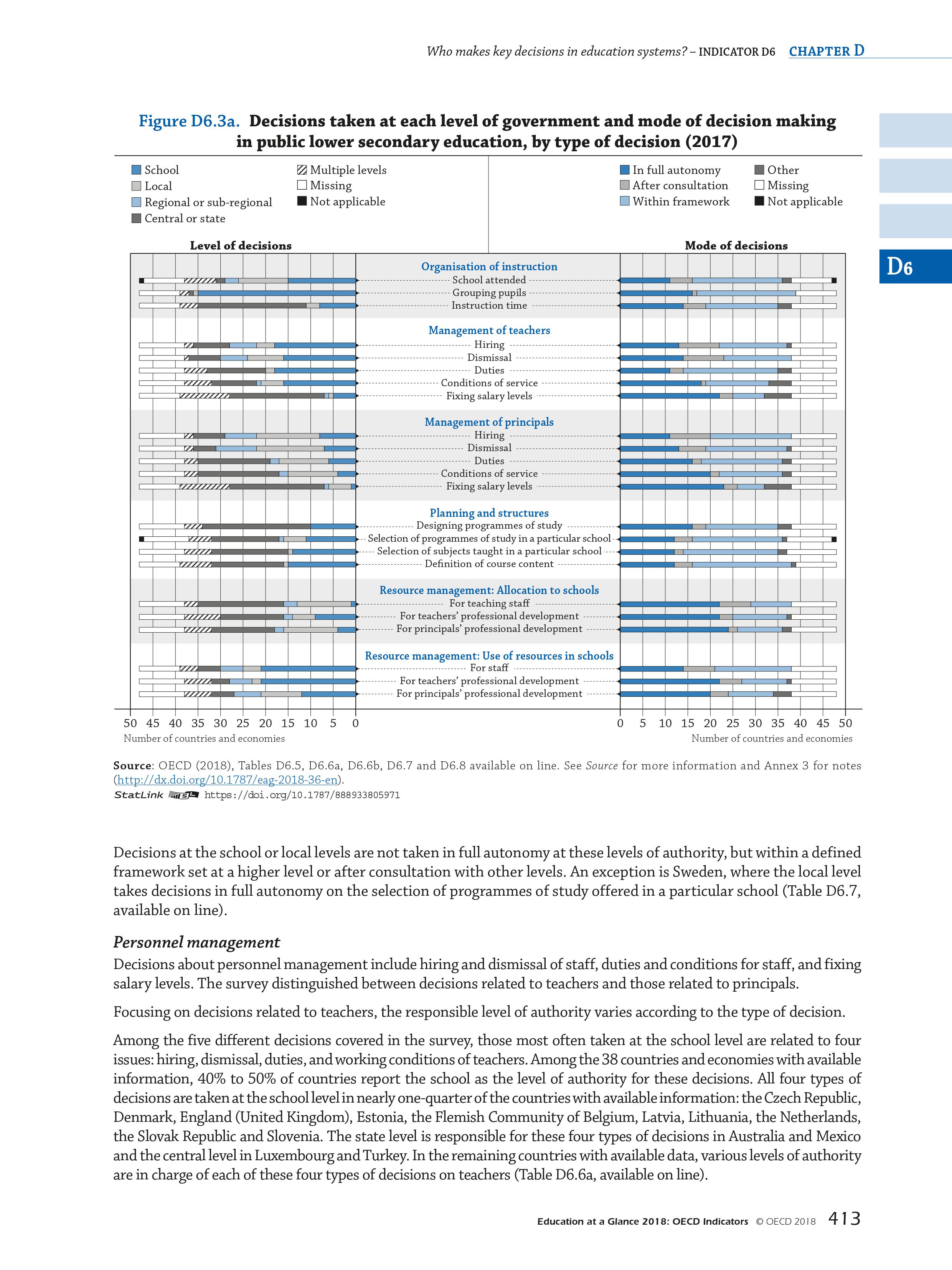 Who makes key decisions in education systems? – INDICATOR D6 CHAPTER D

D6

Figure D6.3a. Decisions taken at each level of government and mode of decision making in public lower secondary education, by type of decision (2017)

School
Local
Regional or sub-regional
Central or state
Multiple levels
Missing
Not applicable

In full autonomy
After consultation
Within framework
Other
Missing
Not applicable

Level of decisions

Mode of decisions

Organisation of instruction
School attended
Grouping pupils
Instruction time

Management of teachers
Hiring
Dismissal
Duties
Conditions of service
Fixing salary levels

Management of principals
Hiring
Dismissal
Duties
Conditions of service
Fixing salary levels

Planning and structures
Designing programmes of study
Selection of programmes of study in a particular school
Selection of subjects taught in a particular school
Definition of course content

Resource management: Allocation to schools
For teaching staff
For teachers' professional development
For principals' professional development

Resource management: Use of resources in schools
For staff
For teachers' professional development
For principals' professional development

50 45 40 35 30 25 20 15 10 5 0
Number of countries and economies

0 5 10 15 20 25 30 35 40 45 50
Number of countries and economies

Source: OECD (2018), Tables D6.5, D6.6a, D6.6b, D6.7 and D6.8 available on line. See Source for more information and Annex 3 for notes (http://dx.doi.org/10.1787/eag-2018-36-en).
StatLink https://doi.org/10.1787/888933805971

Decisions at the school or local levels are not taken in full autonomy at these levels of authority, but within a defined framework set at a higher level or after consultation with other levels. An exception is Sweden, where the local level takes decisions in full autonomy on the selection of programmes of study offered in a particular school (Table D6.7, available on line).

Personnel management

Decisions about personnel management include hiring and dismissal of staff, duties and conditions for staff, and fixing salary levels. The survey distinguished between decisions related to teachers and those related to principals.

Focusing on decisions related to teachers, the responsible level of authority varies according to the type of decision.

Among the five different decisions covered in the survey, those most often taken at the school level are related to four issues: hiring, dismissal, duties, and working conditions of teachers. Among the 38 countries and economies with available information, 40% to 50% of countries report the school as the level of authority for these decisions. All four types of decisions are taken at the school level in nearly one-quarter of the countries with available information: the Czech Republic, Denmark, England (United Kingdom), Estonia, the Flemish Community of Belgium, Latvia, Lithuania, the Netherlands, the Slovak Republic and Slovenia. The state level is responsible for these four types of decisions in Australia and Mexico and the central level in Luxembourg and Turkey. In the remaining countries with available data, various levels of authority are in charge of each of these four types of decisions on teachers (Table D6.6a, available on line).

Education at a Glance 2018: OECD Indicators © OECD 2018 413